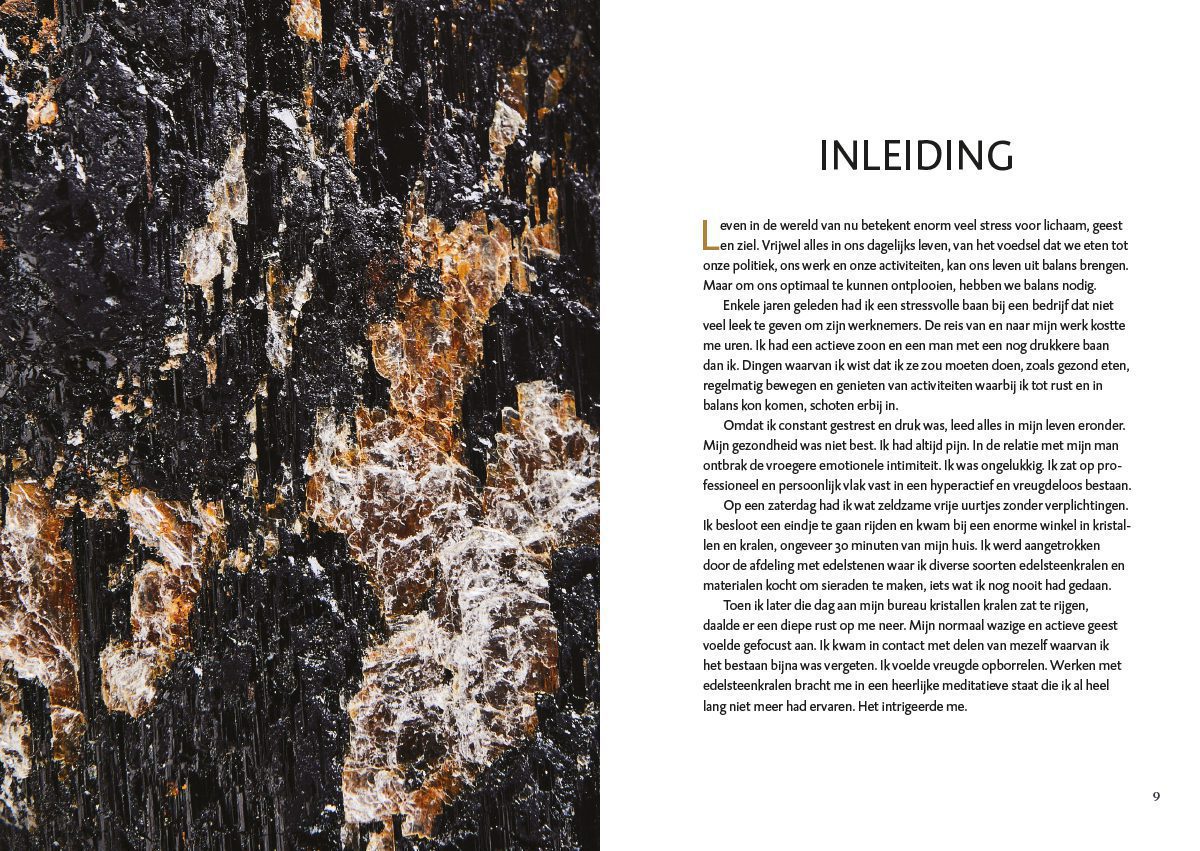 INLEIDING

Leven in de wereld van nu betekent enorm veel stress voor lichaam, geest en ziel. Vrijwel alles in ons dagelijks leven, van het voedsel dat we eten tot onze politiek, ons werk en onze activiteiten, kan ons leven uit balans brengen. Maar om ons optimaal te kunnen ontplooien, hebben we balans nodig.

Enkele jaren geleden had ik een stressvolle baan bij een bedrijf dat niet veel leek te geven om zijn werknemers. De reis van en naar mijn werk kostte me uren. Ik had een actieve zoon en een man met een nog drukkere baan dan ik. Dingen waarvan ik wist dat ik ze zou moeten doen, zoals gezond eten, regelmatig bewegen en genieten van activiteiten waarbij ik tot rust en in balans kon komen, schoten erbij in.

Omdat ik constant gestrest en druk was, leed alles in mijn leven eronder. Mijn gezondheid was niet best. Ik had altijd pijn. In de relatie met mijn man ontbrak de vroegere emotionele intimiteit. Ik was ongelukkig. Ik zat op professioneel en persoonlijk vlak vast in een hyperactief en vreugdeloos bestaan.

Op een zaterdag had ik wat zeldzame vrije uurtjes zonder verplichtingen. Ik besloot een eindje te gaan rijden en kwam bij een enorme winkel in kristallen en kralen, ongeveer 30 minuten van mijn huis. Ik werd aangetrokken door de afdeling met edelstenen waar ik diverse soorten edelsteenkralen en materialen kocht om sieraden te maken, iets wat ik nog nooit had gedaan.

Toen ik later die dag aan mijn bureau kristallen kralen zat te rijgen, daalde er een diepe rust op me neer. Mijn normaal wazige en actieve geest voelde gefocust aan. Ik kwam in contact met delen van mezelf waarvan ik het bestaan bijna was vergeten. Ik voelde vreugde opborrelen. Werken met edelsteenkralen bracht me in een heerlijke meditatieve staat die ik al heel lang niet meer had ervaren. Het intrigeerde me.

9